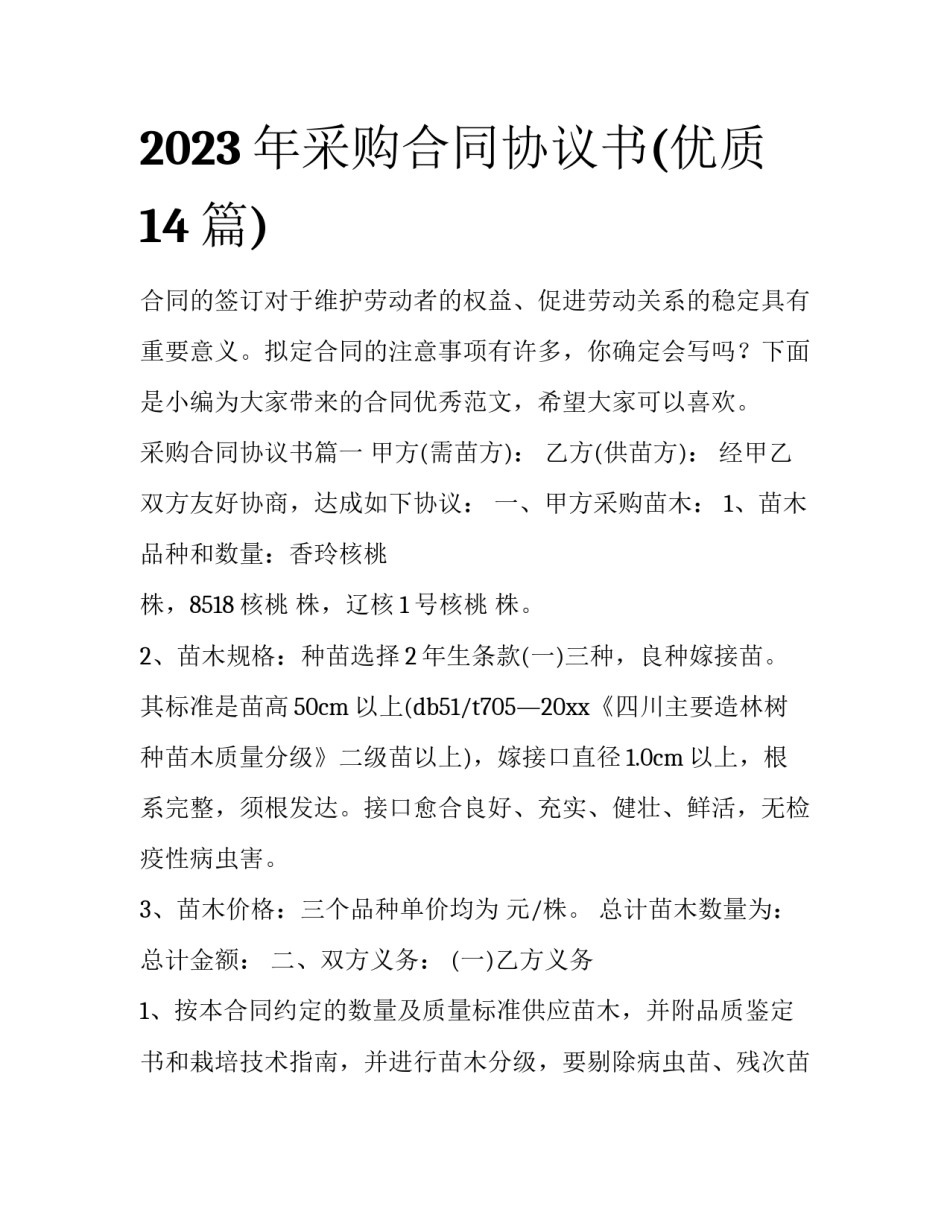 2023 年采购合同协议书(优质 14 篇)

合同的签订对于维护劳动者的权益、促进劳动关系的稳定具有重要意义。拟定合同的注意事项有许多，你确定会写吗？下面是小编为大家带来的合同优秀范文，希望大家可以喜欢。

采购合同协议书篇一 甲方(需苗方)： 乙方(供苗方)： 经甲乙双方友好协商，达成如下协议： 一、甲方采购苗木： 1、苗木品种和数量：香玲核桃

株，8518 核桃 株，辽核 1 号核桃 株。

2、苗木规格：种苗选择 2 年生条款(一)三种，良种嫁接苗。其标准是苗高 50cm 以上(db51/t705—20xx《四川主要造林树种苗木质量分级》二级苗以上)，嫁接口直径 1.0cm 以上，根系完整，须根发达。接口愈合良好、充实、健壮、鲜活，无检疫性病虫害。

3、苗木价格：三个品种单价均为 元/株。 总计苗木数量为： 总计金额： 二、双方义务： (一)乙方义务

1、按本合同约定的数量及质量标准供应苗木，并附品质鉴定书和栽培技术指南，并进行苗木分级，要剔除病虫苗、残次苗